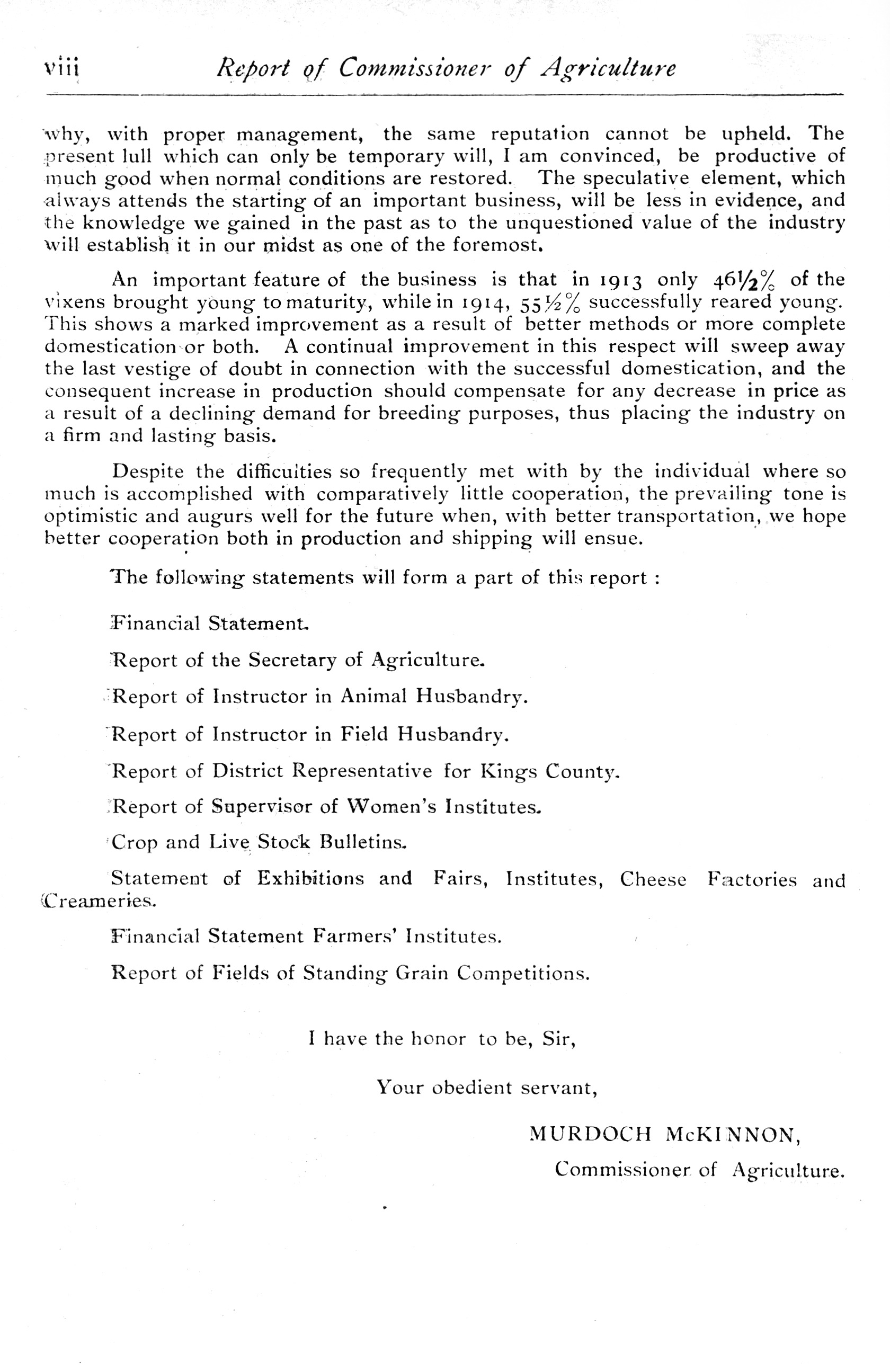 viii Report of Commissioner of Agriculture

why, with proper management, the same reputation cannot be upheld. The present lull which can only be temporary will, I am convinced, be productive of much good when normal conditions are restored. The speculative element, which always attends the starting of an important business, will be less in evidence, and the knowledge we gained in the past as to the unquestioned value of the industry will establish it in our midst as one of the foremost.

An important feature of the business is that in 1913 only 46½% of the vixens brought young to maturity, while in 1914, 55½% successfully reared young. This shows a marked improvement as a result of better methods or more complete domestication or both. A continual improvement in this respect will sweep away the last vestige of doubt in connection with the successful domestication, and the consequent increase in production should compensate for any decrease in price as a result of a declining demand for breeding purposes, thus placing the industry on a firm and lasting basis.

Despite the difficulties so frequently met with by the individual where so much is accomplished with comparatively little cooperation, the prevailing tone is optimistic and augurs well for the future when, with better transportation, we hope better cooperation both in production and shipping will ensue.

The following statements will form a part of this report :

Financial Statement.

Report of the Secretary of Agriculture.

Report of Instructor in Animal Husbandry.

Report of Instructor in Field Husbandry.

Report of District Representative for Kings County.

Report of Supervisor of Women's Institutes.

Crop and Live Stock Bulletins.

Statement of Exhibitions and Fairs, Institutes, Cheese Factories and Creameries.

Financial Statement Farmers' Institutes.

Report of Fields of Standing Grain Competitions.

I have the honor to be, Sir,

Your obedient servant,

MURDOCH McKINNON,

Commissioner of Agriculture.